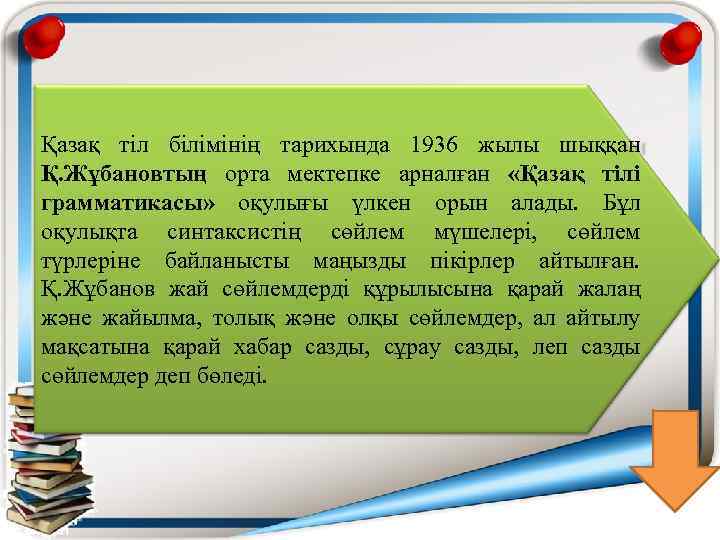 Қазақ тіл білімінің тарихында 1936 жылы шыққан Қ.Жұбановтың орта мектепке арналған «Қазақ тілі грамматикасы» оқулығы үлкен орын алады. Бұл оқулықта синтаксистің сөйлем мүшелері, сөйлем түрлеріне байланысты маңызды пікірлер айтылған. Қ.Жұбанов жай сөйлемдерді құрылысына қарай жалаң және жайылма, толық және олқы сөйлемдер, ал айтылу мақсатына қарай хабар сазды, сұрау сазды, леп сазды сөйлемдер деп бөледі.